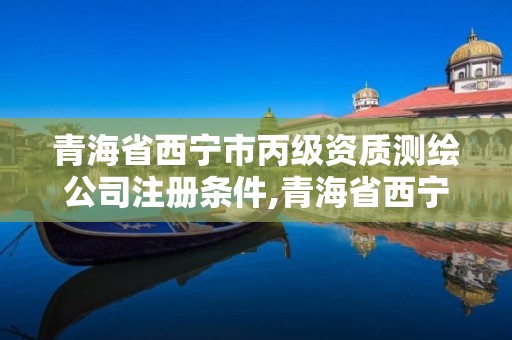 青海省西宁市丙级资质测绘公司注册条件,青海省西宁